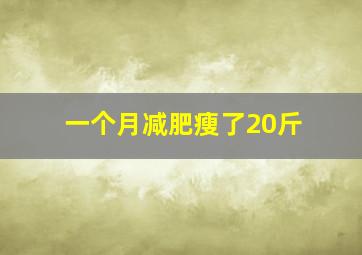 一个月减肥瘦了20斤